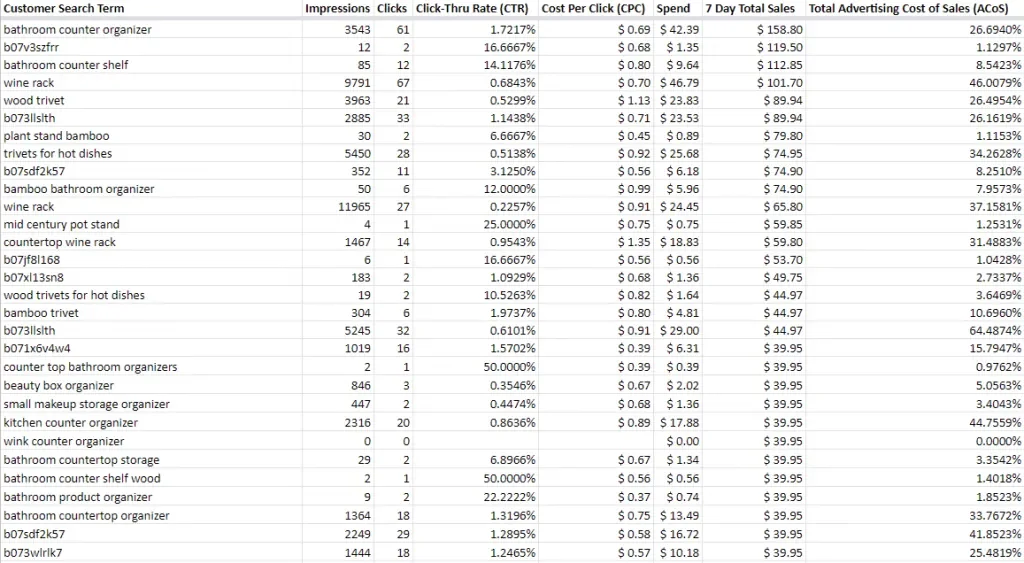 | Customer Search Term | Impressions | Clicks | Click-Thru Rate (CTR) | Cost Per Click (CPC) | Spend | 7 Day Total Sales | Total Advertising Cost of Sales (ACoS) |
|---|---|---|---|---|---|---|---|
| bathroom counter organizer | 3543 | 61 | 1.7217% | $ 0.69 | $ 42.39 | $ 158.80 | 26.6940% |
| b07v3szfrr | 12 | 2 | 16.6667% | $ 0.68 | $ 1.35 | $ 119.50 | 1.1297% |
| bathroom counter shelf | 85 | 12 | 14.1176% | $ 0.80 | $ 9.64 | $ 112.85 | 8.5423% |
| wine rack | 9791 | 67 | 0.6843% | $ 0.70 | $ 46.79 | $ 101.70 | 46.0079% |
| wood trivet | 3963 | 21 | 0.5299% | $ 1.13 | $ 23.83 | $ 89.94 | 26.4954% |
| b073llslth | 2885 | 33 | 1.1438% | $ 0.71 | $ 23.53 | $ 89.94 | 26.1619% |
| plant stand bamboo | 30 | 2 | 6.6667% | $ 0.45 | $ 0.89 | $ 79.80 | 1.1153% |
| trivets for hot dishes | 5450 | 28 | 0.5138% | $ 0.92 | $ 25.68 | $ 74.95 | 34.2628% |
| b07sdf2k57 | 352 | 11 | 3.1250% | $ 0.56 | $ 6.18 | $ 74.90 | 8.2510% |
| bamboo bathroom organizer | 50 | 6 | 12.0000% | $ 0.99 | $ 5.96 | $ 74.90 | 7.9573% |
| wine rack | 11965 | 27 | 0.2257% | $ 0.91 | $ 24.45 | $ 65.80 | 37.1581% |
| mid century pot stand | 4 | 1 | 25.0000% | $ 0.75 | $ 0.75 | $ 59.85 | 1.2531% |
| countertop wine rack | 1467 | 14 | 0.9543% | $ 1.35 | $ 18.83 | $ 59.80 | 31.4883% |
| b07jf8l168 | 6 | 1 | 16.6667% | $ 0.56 | $ 0.56 | $ 53.70 | 1.0428% |
| b07xl13sn8 | 183 | 2 | 1.0929% | $ 0.68 | $ 1.36 | $ 49.75 | 2.7337% |
| wood trivets for hot dishes | 19 | 2 | 10.5263% | $ 0.82 | $ 1.64 | $ 44.97 | 3.6469% |
| bamboo trivet | 304 | 6 | 1.9737% | $ 0.80 | $ 4.81 | $ 44.97 | 10.6960% |
| b073llslth | 5245 | 32 | 0.6101% | $ 0.91 | $ 29.00 | $ 44.97 | 64.4874% |
| b071x6v4w4 | 1019 | 16 | 1.5702% | $ 0.39 | $ 6.31 | $ 39.95 | 15.7947% |
| counter top bathroom organizers | 2 | 1 | 50.0000% | $ 0.39 | $ 0.39 | $ 39.95 | 0.9762% |
| beauty box organizer | 846 | 3 | 0.3546% | $ 0.67 | $ 2.02 | $ 39.95 | 5.0563% |
| small makeup storage organizer | 447 | 2 | 0.4474% | $ 0.68 | $ 1.36 | $ 39.95 | 3.4043% |
| kitchen counter organizer | 2316 | 20 | 0.8636% | $ 0.89 | $ 17.88 | $ 39.95 | 44.7559% |
| wink counter organizer | 0 | 0 | | | $ 0.00 | $ 39.95 | 0.0000% |
| bathroom countertop storage | 29 | 2 | 6.8966% | $ 0.67 | $ 1.34 | $ 39.95 | 3.3542% |
| bathroom counter shelf wood | 2 | 1 | 50.0000% | $ 0.56 | $ 0.56 | $ 39.95 | 1.4018% |
| bathroom product organizer | 9 | 2 | 22.2222% | $ 0.37 | $ 0.74 | $ 39.95 | 1.8523% |
| bathroom countertop organizer | 1364 | 18 | 1.3196% | $ 0.75 | $ 13.49 | $ 39.95 | 33.7672% |
| b07sdf2k57 | 2249 | 29 | 1.2895% | $ 0.58 | $ 16.72 | $ 39.95 | 41.8523% |
| b073wlrlk7 | 1444 | 18 | 1.2465% | $ 0.57 | $ 10.18 | $ 39.95 | 25.4819% |